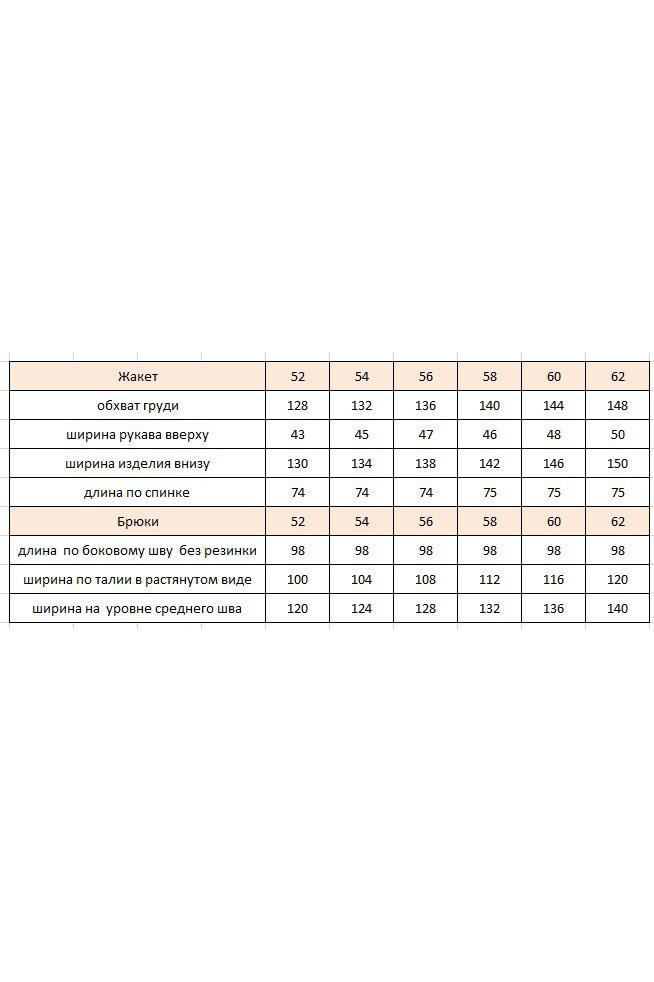 | Жакет | 52 | 54 | 56 | 58 | 60 | 62 |
|---|---|---|---|---|---|---|
| обхват груди | 128 | 132 | 136 | 140 | 144 | 148 |
| ширина рукава вверху | 43 | 45 | 47 | 46 | 48 | 50 |
| ширина изделия внизу | 130 | 134 | 138 | 142 | 146 | 150 |
| длина по спинке | 74 | 74 | 74 | 75 | 75 | 75 |
| Брюки | 52 | 54 | 56 | 58 | 60 | 62 |
| длина по боковому шву без резинки | 98 | 98 | 98 | 98 | 98 | 98 |
| ширина по талии в растянутом виде | 100 | 104 | 108 | 112 | 116 | 120 |
| ширина на уровне среднего шва | 120 | 124 | 128 | 132 | 136 | 140 |